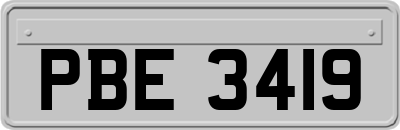 PBE 3419